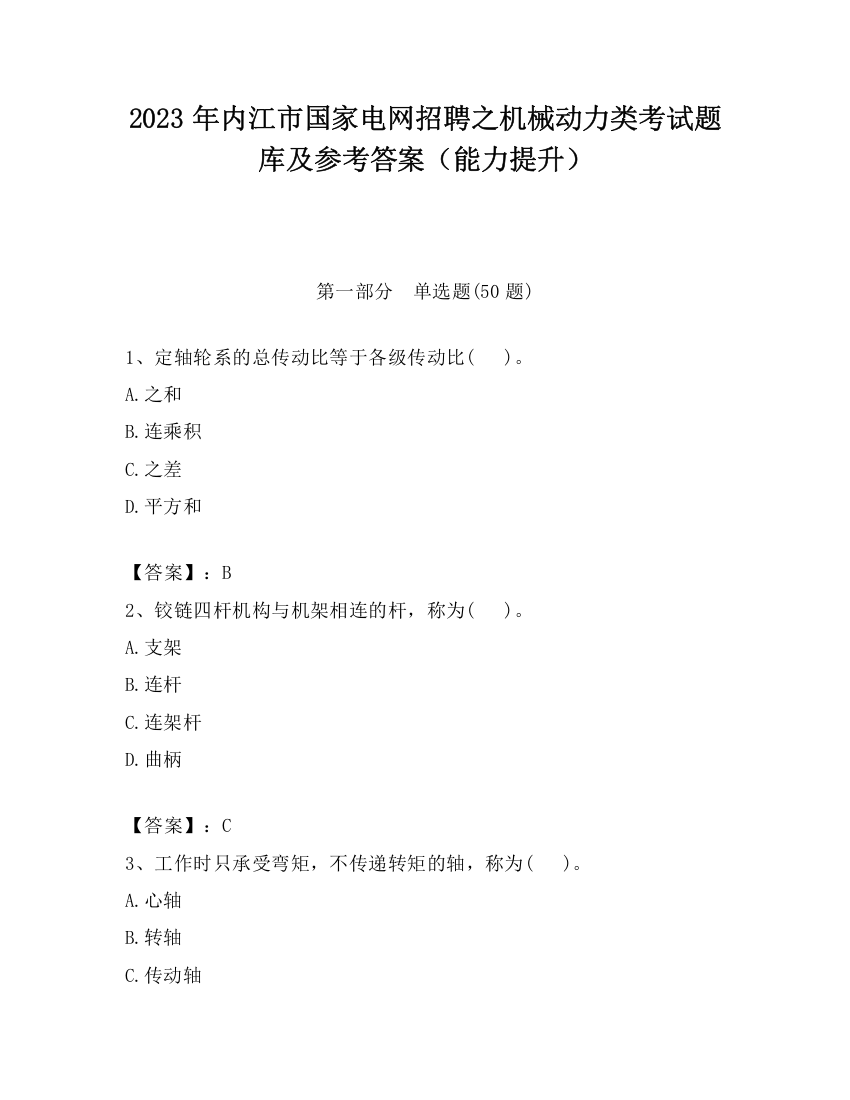 2023 年内江市国家电网招聘之机械动力类考试题库及参考答案（能力提升）

第一部分　单选题(50 题)

1、定轴轮系的总传动比等于各级传动比(　　)。

A.之和

B.连乘积

C.之差

D.平方和

【答案】：B

2、铰链四杆机构与机架相连的杆，称为(　　)。

A.支架

B.连杆

C.连架杆

D.曲柄

【答案】：C

3、工作时只承受弯矩，不传递转矩的轴，称为(　　)。

A.心轴

B.转轴

C.传动轴